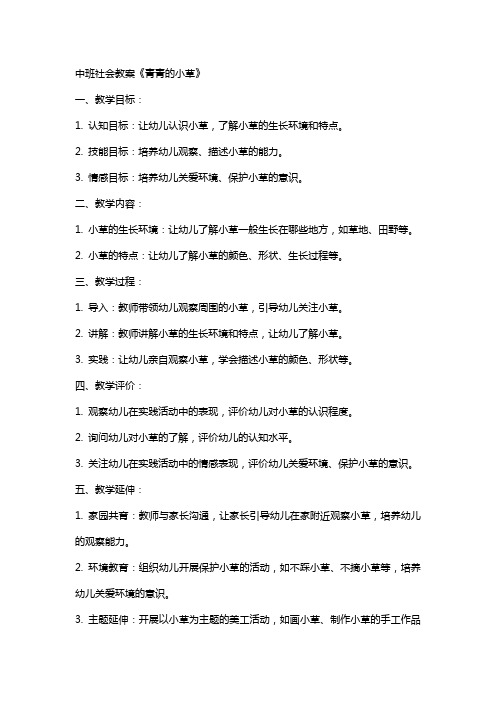 中班社会教案《青青的小草》

一、教学目标：

1. 认知目标：让幼儿认识小草，了解小草的生长环境和特点。

2. 技能目标：培养幼儿观察、描述小草的能力。

3. 情感目标：培养幼儿关爱环境、保护小草的意识。

二、教学内容：

1. 小草的生长环境：让幼儿了解小草一般生长在哪些地方，如草地、田野等。

2. 小草的特点：让幼儿了解小草的颜色、形状、生长过程等。

三、教学过程：

1. 导入：教师带领幼儿观察周围的小草，引导幼儿关注小草。

2. 讲解：教师讲解小草的生长环境和特点，让幼儿了解小草。

3. 实践：让幼儿亲自观察小草，学会描述小草的颜色、形状等。

四、教学评价：

1. 观察幼儿在实践活动中的表现，评价幼儿对小草的认识程度。

2. 询问幼儿对小草的了解，评价幼儿的认知水平。

3. 关注幼儿在实践活动中的情感表现，评价幼儿关爱环境、保护小草的意识。

五、教学延伸：

1. 家园共育：教师与家长沟通，让家长引导幼儿在家附近观察小草，培养幼儿的观察能力。

2. 环境教育：组织幼儿开展保护小草的活动，如不踩小草、不摘小草等，培养幼儿关爱环境的意识。

3. 主题延伸：开展以小草为主题的美工活动，如画小草、制作小草的手工作品